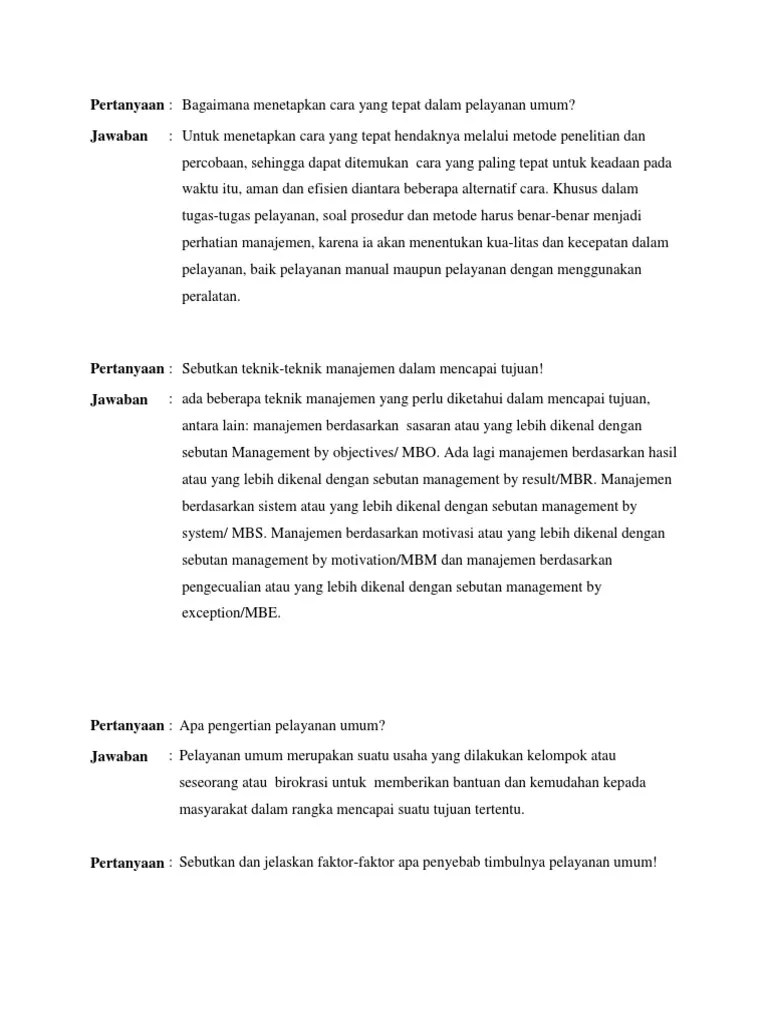 Pertanyaan : Bagaimana menetapkan cara yang tepat dalam pelayanan umum?

Jawaban : Untuk menetapkan cara yang tepat hendaknya melalui metode penelitian dan percobaan, sehingga dapat ditemukan cara yang paling tepat untuk keadaan pada waktu itu, aman dan efisien diantara beberapa alternatif cara. Khusus dalam tugas-tugas pelayanan, soal prosedur dan metode harus benar-benar menjadi perhatian manajemen, karena ia akan menentukan kua-litas dan kecepatan dalam pelayanan, baik pelayanan manual maupun pelayanan dengan menggunakan peralatan.

Pertanyaan : Sebutkan teknik-teknik manajemen dalam mencapai tujuan!

Jawaban : ada beberapa teknik manajemen yang perlu diketahui dalam mencapai tujuan, antara lain: manajemen berdasarkan sasaran atau yang lebih dikenal dengan sebutan Management by objectives/ MBO. Ada lagi manajemen berdasarkan hasil atau yang lebih dikenal dengan sebutan management by result/MBR. Manajemen berdasarkan sistem atau yang lebih dikenal dengan sebutan management by system/ MBS. Manajemen berdasarkan motivasi atau yang lebih dikenal dengan sebutan management by motivation/MBM dan manajemen berdasarkan pengecualian atau yang lebih dikenal dengan sebutan management by exception/MBE.

Pertanyaan : Apa pengertian pelayanan umum?

Jawaban : Pelayanan umum merupakan suatu usaha yang dilakukan kelompok atau seseorang atau birokrasi untuk memberikan bantuan dan kemudahan kepada masyarakat dalam rangka mencapai suatu tujuan tertentu.

Pertanyaan : Sebutkan dan jelaskan faktor-faktor apa penyebab timbulnya pelayanan umum!